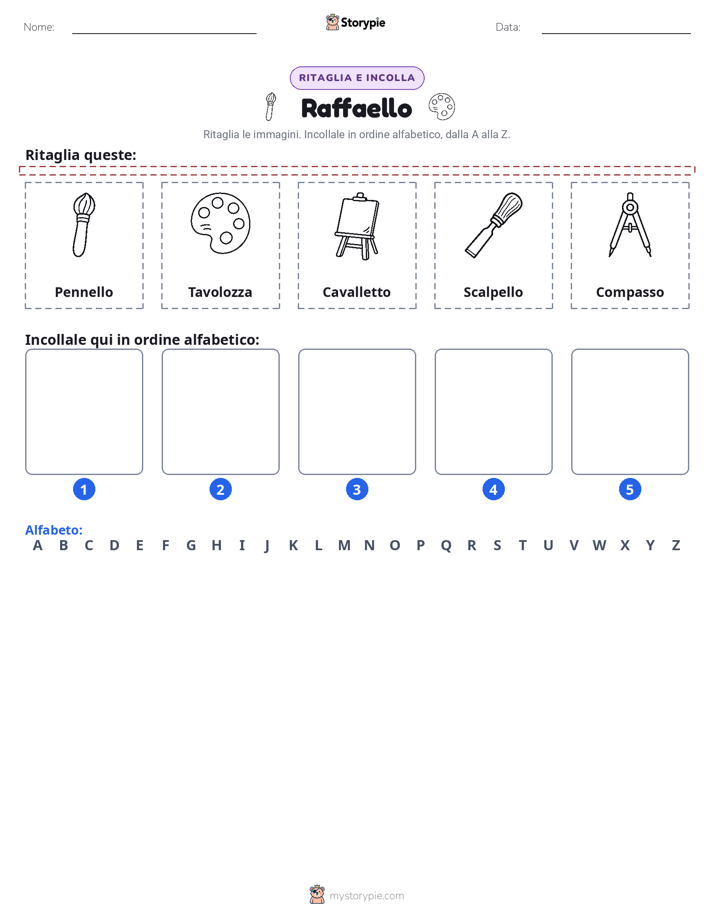 Nome: ____ Storypie Data: ____

RITAGLIA E INCOLLA

Raffaello

Ritaglia le immagini. Incollale in ordine alfabetico, dalla A alla Z.

Ritaglia queste:

Pennello

Tavolozza

Cavalletto

Scalpello

Compasso

Incollale qui in ordine alfabetico:

1 2 3 4 5

Alfabeto:
A B C D E F G H I J K L M N O P Q R S T U V W X Y Z

mystorypie.com